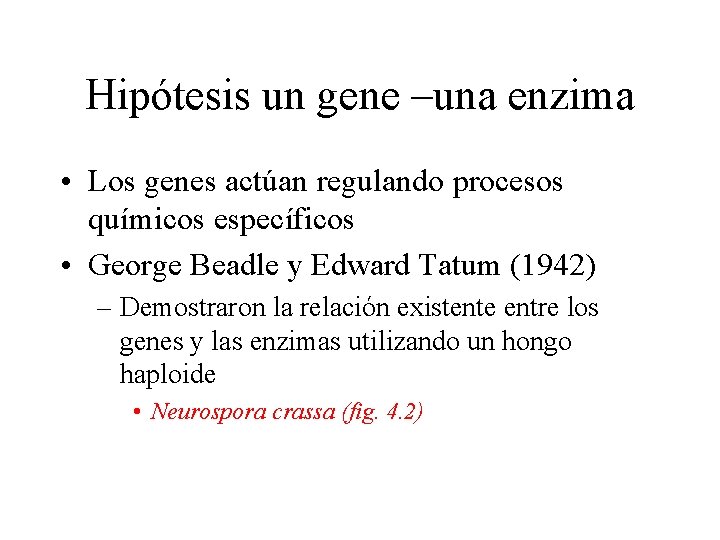 Hipótesis un gene –una enzima

• Los genes actúan regulando procesos químicos específicos

• George Beadle y Edward Tatum (1942)

– Demostraron la relación existente entre los genes y las enzimas utilizando un hongo haploide

• Neurospora crassa (fig. 4.2)